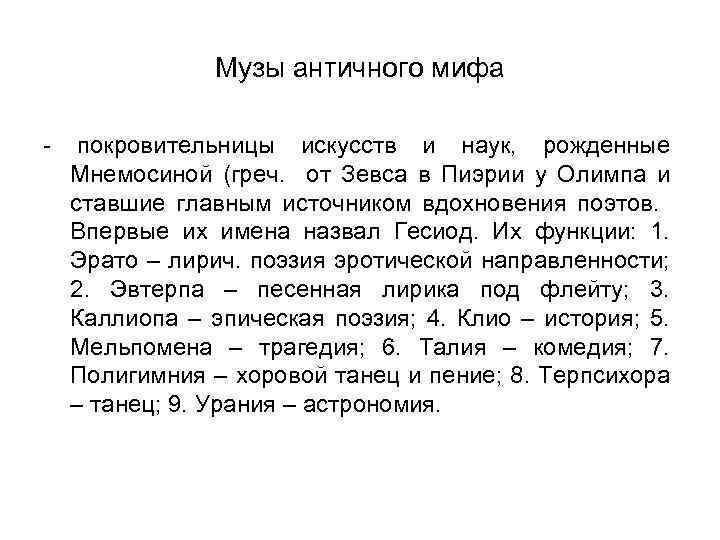 Музы античного мифа

- покровительницы искусств и наук, рожденные Мнемосиной (греч. от Зевса в Пиэрии у Олимпа и ставшие главным источником вдохновения поэтов. Впервые их имена назвал Гесиод. Их функции: 1. Эрато – лирич. поэзия эротической направленности; 2. Эвтерпа – песенная лирика под флейту; 3. Каллиопа – эпическая поэзия; 4. Клио – история; 5. Мельпомена – трагедия; 6. Талия – комедия; 7. Полигимния – хоровой танец и пение; 8. Терпсихора – танец; 9. Урания – астрономия.